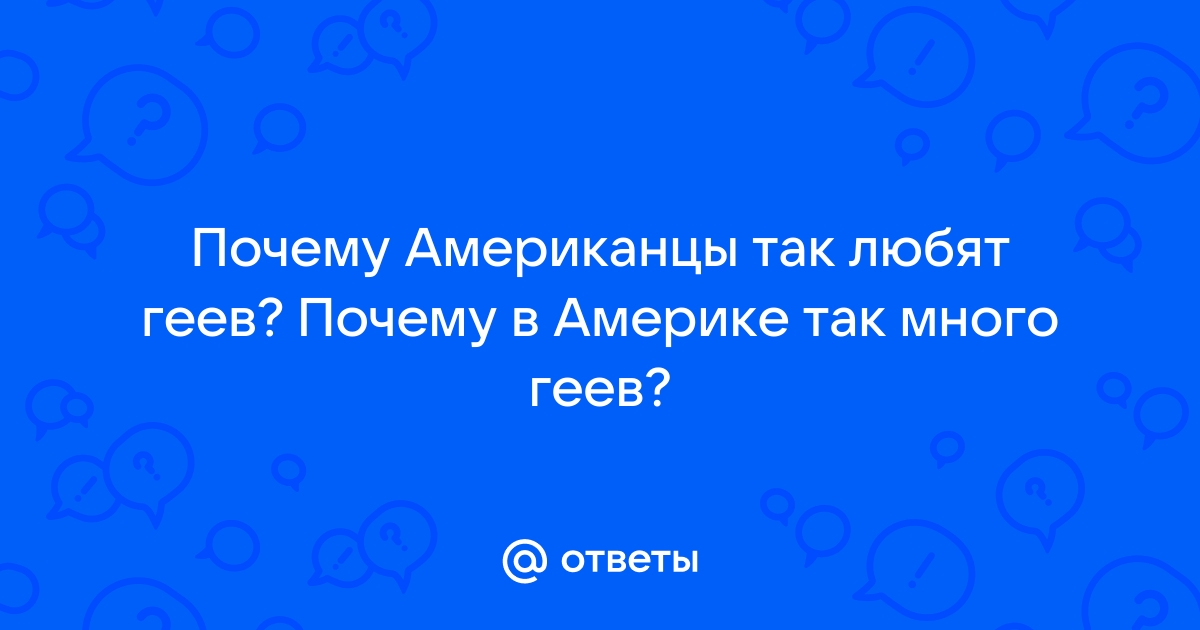 Почему Американцы так любят геев? Почему в Америке так много геев?

@ ответы